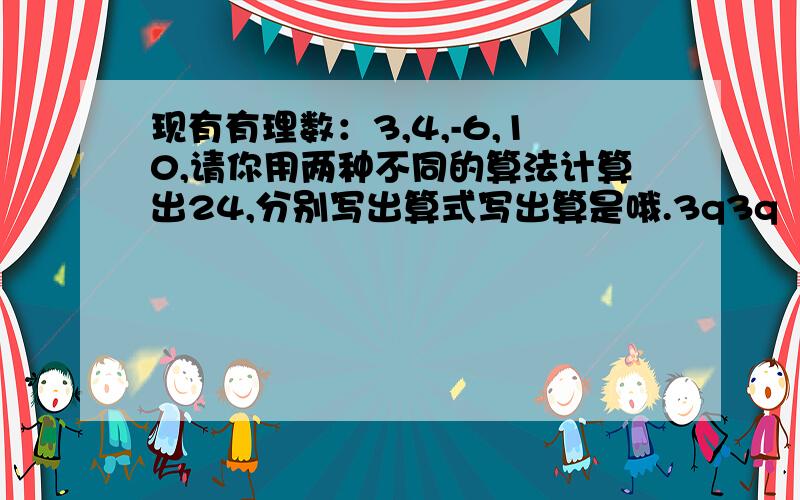 现有有理数：3,4,-6,10,请你用两种不同的算法计算出24,分别写出算式写出算是哦.3q3q